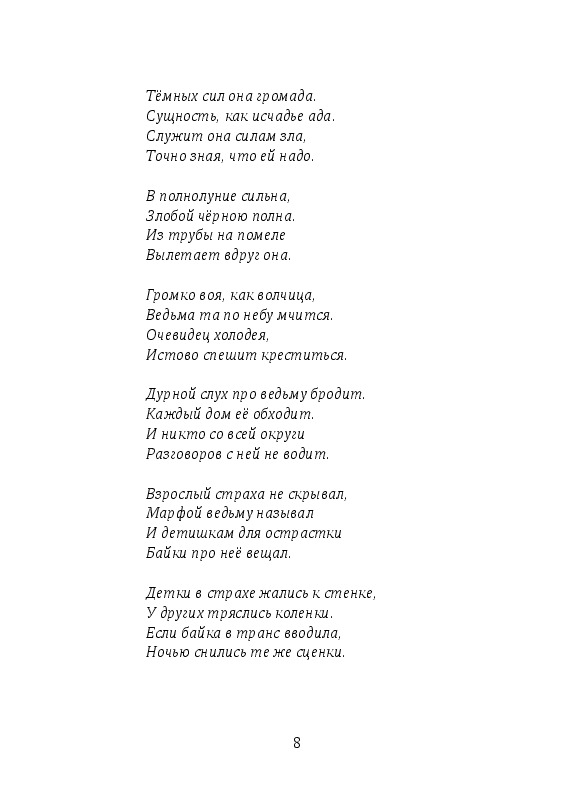 Тёмных сил она громада.
Сущность, как исчадье ада.
Служит она силам зла,
Точно зная, что ей надо.

В полнолуние сильна,
Злобой чёрною полна.
Из трубы на помеле
Вылетает вдруг она.

Громко воя, как волчица,
Ведьма та по небу мчится.
Очевидец холодея,
Истово спешит креститься.

Дурной слух про ведьму бродит.
Каждый дом её обходит.
И никто со всей округи
Разговоров с ней не водит.

Взрослый страха не скрывал,
Марфой ведьму называл
И детишкам для острастки
Байки про неё вещал.

Детки в страхе жались к стенке,
У других тряслись коленки.
Если байка в транс вводила,
Ночью снились те же сценки.

8